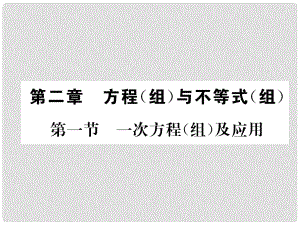 第二章　方程（组）与不等式（组）

第一节　一次方程（组）及应用